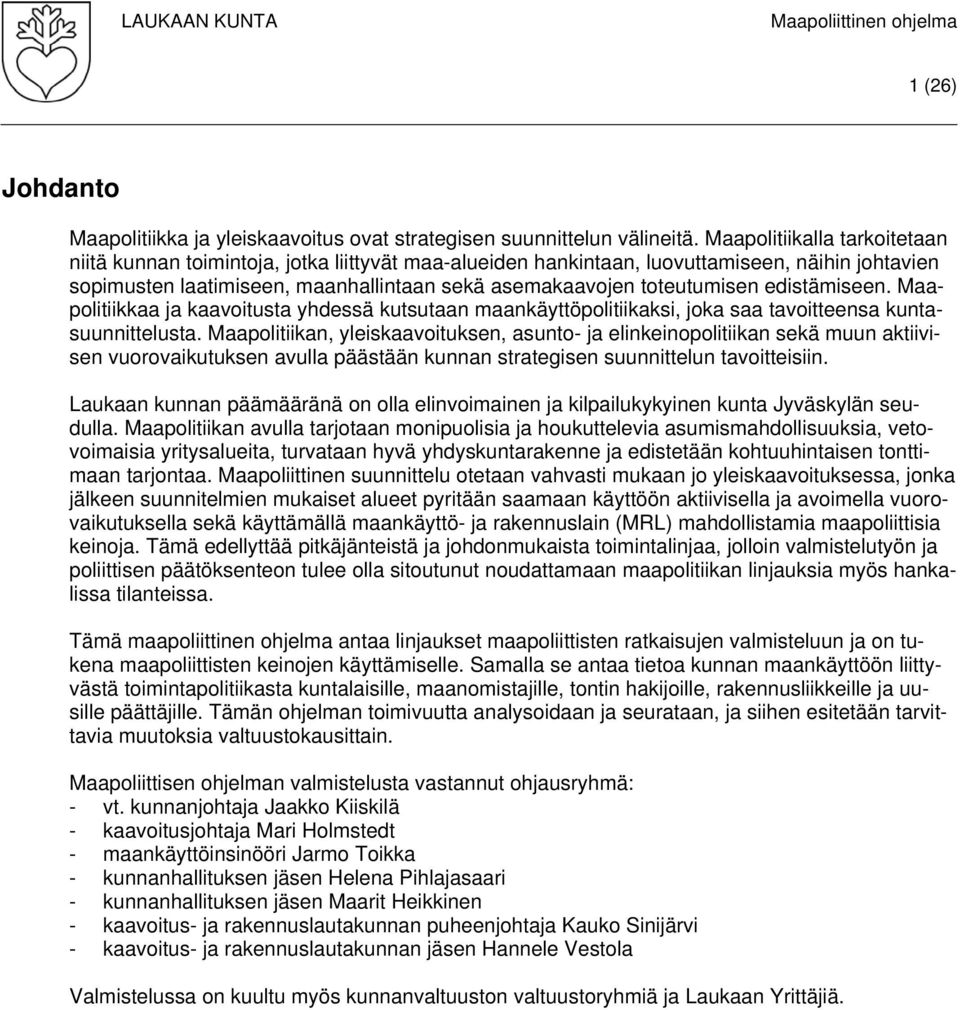 LAUKAAN KUNTA

Maapoliittinen ohjelma

1 (26)

Johdanto

Maapolitiikka ja yleiskaavoitus ovat strategisen suunnittelun välineitä. Maapolitiikalla tarkoitetaan niitä kunnan toimintoja, jotka liittyvät maa-alueiden hankintaan, luovuttamiseen, näihin johtavien sopimusten laatimiseen, maanhallintaan sekä asemakaavojen toteutumisen edistämiseen. Maapolitiikkaa ja kaavoitusta yhdessä kutsutaan maankäyttöpolitiikaksi, joka saa tavoitteensa kuntasuunnittelusta. Maapolitiikan, yleiskaavoituksen, asunto- ja elinkeinopolitiikan sekä muun aktiivisen vuorovaikutuksen avulla päästään kunnan strategisen suunnittelun tavoitteisiin.

Laukaan kunnan päämääränä on olla elinvoimainen ja kilpailukykyinen kunta Jyväskylän seudulla. Maapolitiikan avulla tarjotaan monipuolisia ja houkuttelevia asumismahdollisuuksia, vetovoimaisia yritysalueita, turvataan hyvä yhdyskuntarakenne ja edistetään kohtuuhintaisen tonttimaan tarjontaa. Maapoliittinen suunnittelu otetaan vahvasti mukaan jo yleiskaavoituksessa, jonka jälkeen suunnitelmien mukaiset alueet pyritään saamaan käyttöön aktiivisella ja avoimella vuorovaikutuksella sekä käyttämällä maankäyttö- ja rakennuslain (MRL) mahdollistamia maapoliittisia keinoja. Tämä edellyttää pitkäjänteistä ja johdonmukaista toimintalinjaa, jolloin valmistelutyön ja poliittisen päätöksenteon tulee olla sitoutunut noudattamaan maapolitiikan linjauksia myös hankalissa tilanteissa.

Tämä maapoliittinen ohjelma antaa linjaukset maapoliittisten ratkaisujen valmisteluun ja on tukena maapoliittisten keinojen käyttämiselle. Samalla se antaa tietoa kunnan maankäyttöön liittyvästä toimintapolitiikasta kuntalaisille, maanomistajille, tontin hakijoille, rakennusliikkeille ja uusille päättäjille. Tämän ohjelman toimivuutta analysoidaan ja seurataan, ja siihen esitetään tarvittavia muutoksia valtuustokausittain.

Maapoliittisen ohjelman valmistelusta vastannut ohjausryhmä:
- vt. kunnanjohtaja Jaakko Kiiskilä
- kaavoitusjohtaja Mari Holmstedt
- maankäyttöinsinööri Jarmo Toikka
- kunnanhallituksen jäsen Helena Pihlajasaari
- kunnanhallituksen jäsen Maarit Heikkinen
- kaavoitus- ja rakennuslautakunnan puheenjohtaja Kauko Sinijärvi
- kaavoitus- ja rakennuslautakunnan jäsen Hannele Vestola

Valmistelussa on kuultu myös kunnanvaltuuston valtuustoryhmiä ja Laukaan Yrittäjiä.